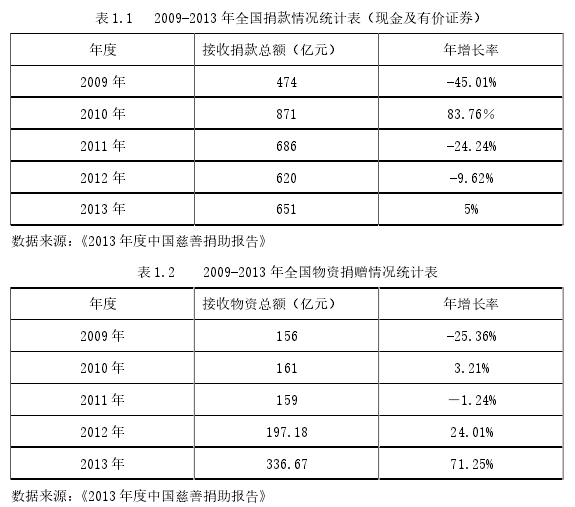 表 1.1　2009-2013 年全国捐款情况统计表（现金及有价证券）

| 年度 | 接收捐款总额（亿元） | 年增长率 |
|---|---|---|
| 2009 年 | 474 | -45.01% |
| 2010 年 | 871 | 83.76% |
| 2011 年 | 686 | -24.24% |
| 2012 年 | 620 | -9.62% |
| 2013 年 | 651 | 5% |

数据来源：《2013 年度中国慈善捐助报告》

表 1.2　2009-2013 年全国物资捐赠情况统计表

| 年度 | 接收物资总额（亿元） | 年增长率 |
|---|---|---|
| 2009 年 | 156 | -25.36% |
| 2010 年 | 161 | 3.21% |
| 2011 年 | 159 | －1.24% |
| 2012 年 | 197.18 | 24.01% |
| 2013 年 | 336.67 | 71.25% |

数据来源：《2013 年度中国慈善捐助报告》